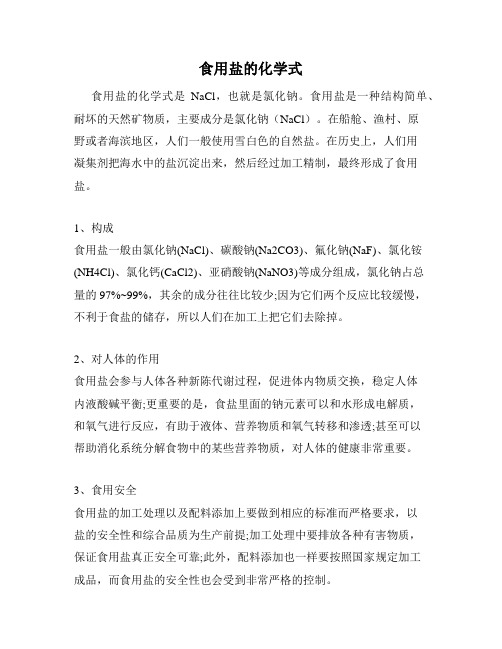 食用盐的化学式

食用盐的化学式是 NaCl，也就是氯化钠。食用盐是一种结构简单、耐坏的天然矿物质，主要成分是氯化钠（NaCl）。在船舱、渔村、原野或者海滨地区，人们一般使用雪白色的自然盐。在历史上，人们用凝集剂把海水中的盐沉淀出来，然后经过加工精制，最终形成了食用盐。

1、构成
食用盐一般由氯化钠(NaCl)、碳酸钠(Na2CO3)、氟化钠(NaF)、氯化铵(NH4Cl)、氯化钙(CaCl2)、亚硝酸钠(NaNO3)等成分组成，氯化钠占总量的 97%~99%，其余的成分往往比较少;因为它们两个反应比较缓慢，不利于食盐的储存，所以人们在加工上把它们去除掉。

2、对人体的作用
食用盐会参与人体各种新陈代谢过程，促进体内物质交换，稳定人体内液酸碱平衡;更重要的是，食盐里面的钠元素可以和水形成电解质，和氧气进行反应，有助于液体、营养物质和氧气转移和渗透;甚至可以帮助消化系统分解食物中的某些营养物质，对人体的健康非常重要。

3、食用安全
食用盐的加工处理以及配料添加上要做到相应的标准而严格要求，以盐的安全性和综合品质为生产前提;加工处理中要排放各种有害物质，保证食用盐真正安全可靠;此外，配料添加也一样要按照国家规定加工成品，而食用盐的安全性也会受到非常严格的控制。